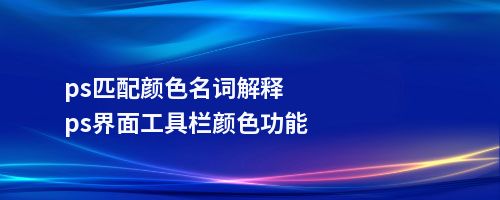 ps匹配颜色名词解释
ps界面工具栏颜色功能